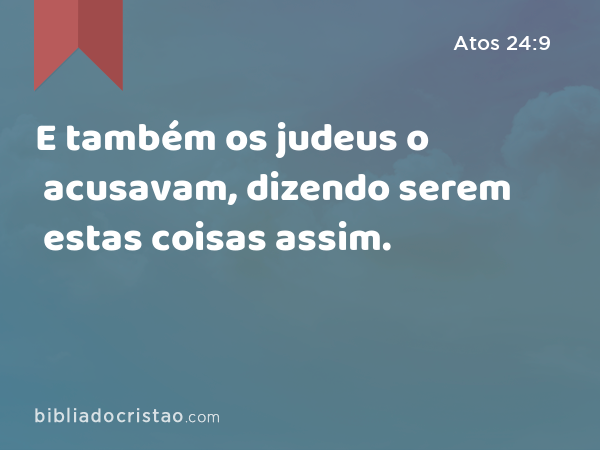 Atos 24:9

E também os judeus o acusavam, dizendo serem estas coisas assim.

bibliadocristao.com